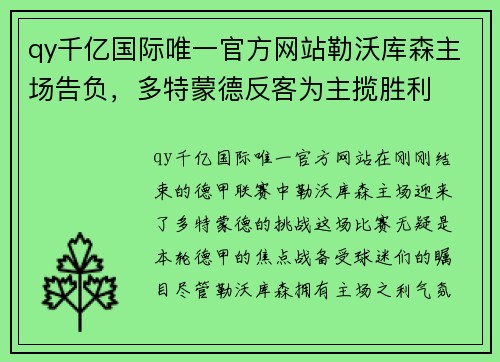 qy千亿国际唯一官方网站勒沃库森主场告负，多特蒙德反客为主揽胜利

qy千亿国际唯一官方网站在刚刚结束的德甲联赛中勒沃库森主场迎来了多特蒙德的挑战这场比赛无疑是本轮德甲的焦点战备受球迷们的瞩目尽管勒沃库森拥有主场之利气氛